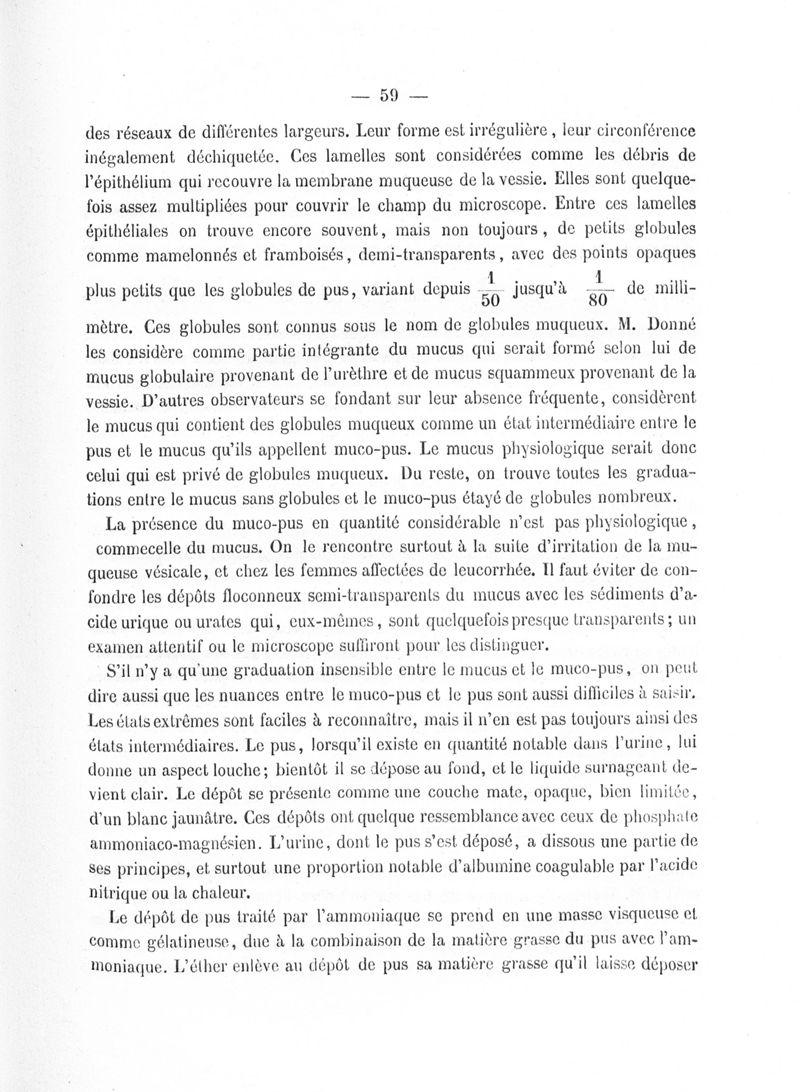 — 59 —

des réseaux de différentes largeurs. Leur forme est irrégulière, leur circonférence inégalement déchiquetée. Ces lamelles sont considérées comme les débris de l'épithélium qui recouvre la membrane muqueuse de la vessie. Elles sont quelquefois assez multipliées pour couvrir le champ du microscope. Entre ces lamelles épithéliales on trouve encore souvent, mais non toujours, de petits globules comme mamelonnés et framboisés, demi-transparents, avec des points opaques plus petits que les globules de pus, variant depuis $\frac{1}{50}$ jusqu'à $\frac{1}{80}$ de millimètre. Ces globules sont connus sous le nom de globules muqueux. M. Donné les considère comme partie intégrante du mucus qui serait formé selon lui de mucus globulaire provenant de l'urèthre et de mucus squammeux provenant de la vessie. D'autres observateurs se fondant sur leur absence fréquente, considèrent le mucus qui contient des globules muqueux comme un état intermédiaire entre le pus et le mucus qu'ils appellent muco-pus. Le mucus physiologique serait donc celui qui est privé de globules muqueux. Du reste, on trouve toutes les graduations entre le mucus sans globules et le muco-pus étayé de globules nombreux.

La présence du muco-pus en quantité considérable n'est pas physiologique, commecelle du mucus. On le rencontre surtout à la suite d'irritation de la muqueuse vésicale, et chez les femmes affectées de leucorrhée. Il faut éviter de confondre les dépôts floconneux semi-transparents du mucus avec les sédiments d'acide urique ou urates qui, eux-mêmes, sont quelquefois presque transparents; un examen attentif ou le microscope suffiront pour les distinguer.

S'il n'y a qu'une graduation insensible entre le mucus et le muco-pus, on peut dire aussi que les nuances entre le muco-pus et le pus sont aussi difficiles à saisir. Les états extrêmes sont faciles à reconnaître, mais il n'en est pas toujours ainsi des états intermédiaires. Le pus, lorsqu'il existe en quantité notable dans l'urine, lui donne un aspect louche; bientôt il se dépose au fond, et le liquide surnageant devient clair. Le dépôt se présente comme une couche mate, opaque, bien limitée, d'un blanc jaunâtre. Ces dépôts ont quelque ressemblance avec ceux de phosphate ammoniaco-magnésien. L'urine, dont le pus s'est déposé, a dissous une partie de ses principes, et surtout une proportion notable d'albumine coagulable par l'acide nitrique ou la chaleur.

Le dépôt de pus traité par l'ammoniaque se prend en une masse visqueuse et comme gélatineuse, due à la combinaison de la matière grasse du pus avec l'ammoniaque. L'éther enlève au dépôt de pus sa matière grasse qu'il laisse déposer